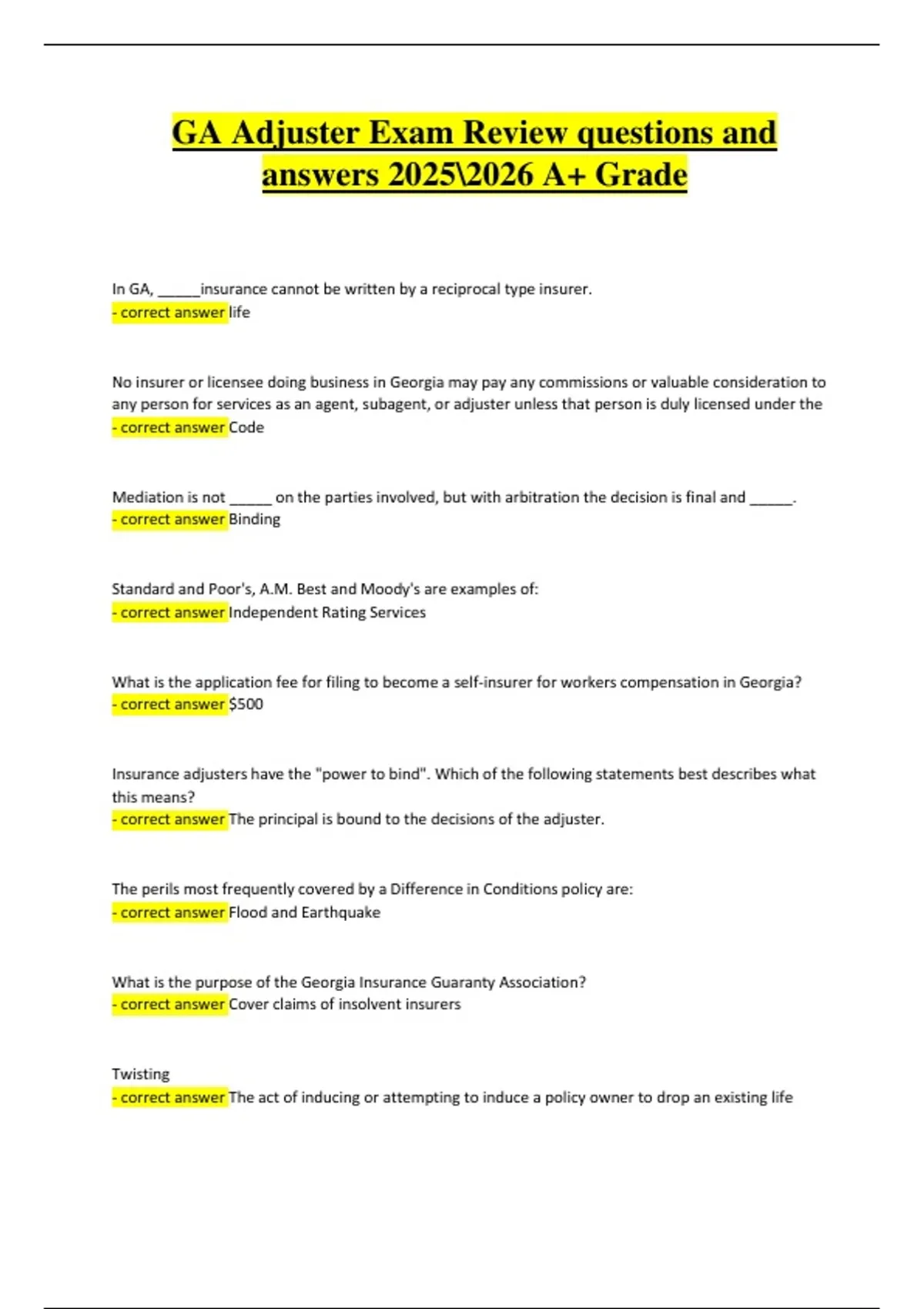 GA Adjuster Exam Review questions and answers 2025\2026 A+ Grade

In GA, ______insurance cannot be written by a reciprocal type insurer.
- correct answer life

No insurer or licensee doing business in Georgia may pay any commissions or valuable consideration to any person for services as an agent, subagent, or adjuster unless that person is duly licensed under the
- correct answer Code

Mediation is not ______ on the parties involved, but with arbitration the decision is final and ______.
- correct answer Binding

Standard and Poor's, A.M. Best and Moody's are examples of:
- correct answer Independent Rating Services

What is the application fee for filing to become a self-insurer for workers compensation in Georgia?
- correct answer $500

Insurance adjusters have the "power to bind". Which of the following statements best describes what this means?
- correct answer The principal is bound to the decisions of the adjuster.

The perils most frequently covered by a Difference in Conditions policy are:
- correct answer Flood and Earthquake

What is the purpose of the Georgia Insurance Guaranty Association?
- correct answer Cover claims of insolvent insurers

Twisting
- correct answer The act of inducing or attempting to induce a policy owner to drop an existing life